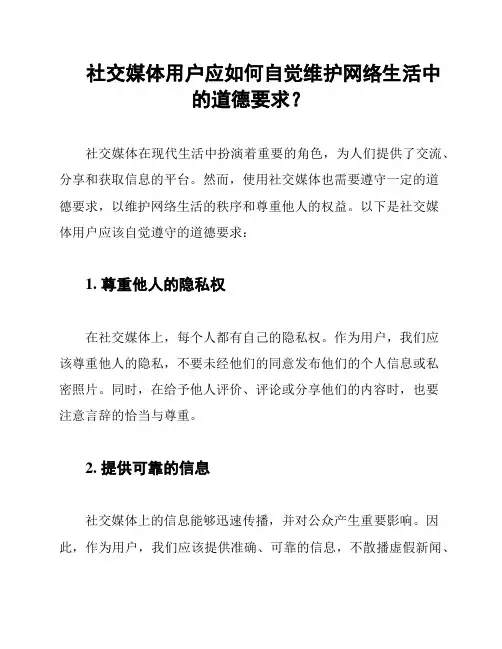 社交媒体用户应如何自觉维护网络生活中的道德要求？

社交媒体在现代生活中扮演着重要的角色，为人们提供了交流、分享和获取信息的平台。然而，使用社交媒体也需要遵守一定的道德要求，以维护网络生活的秩序和尊重他人的权益。以下是社交媒体用户应该自觉遵守的道德要求：

1. 尊重他人的隐私权

在社交媒体上，每个人都有自己的隐私权。作为用户，我们应该尊重他人的隐私，不要未经他们的同意发布他们的个人信息或私密照片。同时，在给予他人评价、评论或分享他们的内容时，也要注意言辞的恰当与尊重。

2. 提供可靠的信息

社交媒体上的信息能够迅速传播，并对公众产生重要影响。因此，作为用户，我们应该提供准确、可靠的信息，不散播虚假新闻、